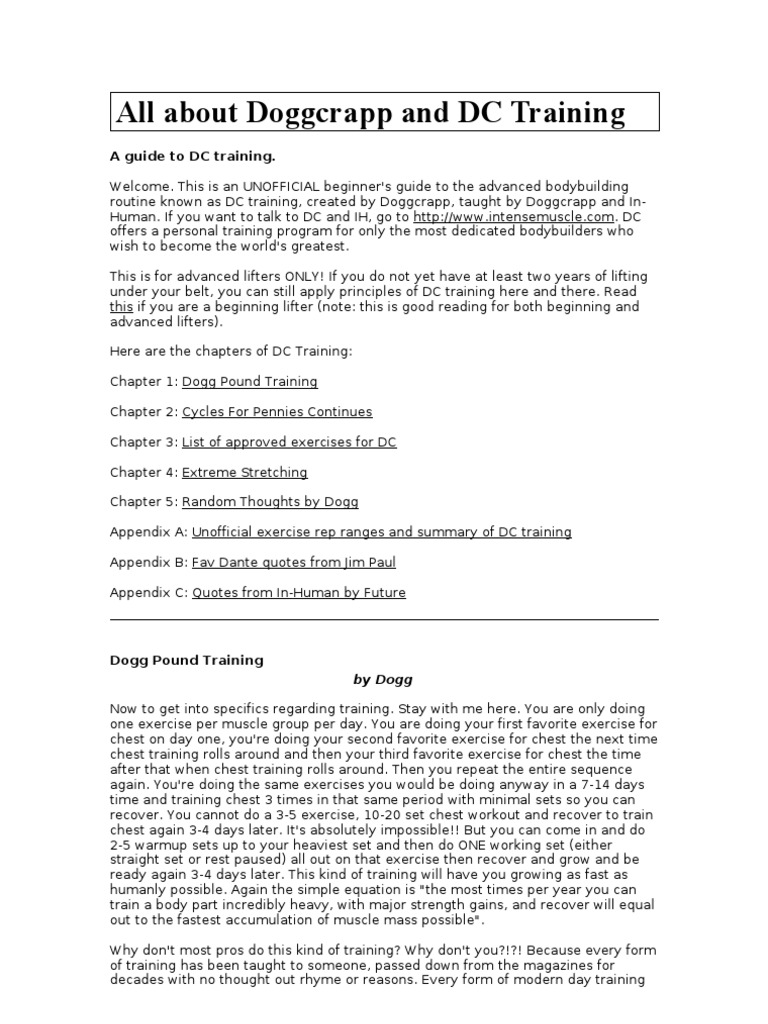 All about Doggcrapp and DC Training

A guide to DC training.

Welcome. This is an UNOFFICIAL beginner's guide to the advanced bodybuilding routine known as DC training, created by Doggcrapp, taught by Doggcrapp and In-Human. If you want to talk to DC and IH, go to http://www.intensemuscle.com. DC offers a personal training program for only the most dedicated bodybuilders who wish to become the world's greatest.

This is for advanced lifters ONLY! If you do not yet have at least two years of lifting under your belt, you can still apply principles of DC training here and there. Read this if you are a beginning lifter (note: this is good reading for both beginning and advanced lifters).

Here are the chapters of DC Training:

Chapter 1: Dogg Pound Training

Chapter 2: Cycles For Pennies Continues

Chapter 3: List of approved exercises for DC

Chapter 4: Extreme Stretching

Chapter 5: Random Thoughts by Dogg

Appendix A: Unofficial exercise rep ranges and summary of DC training

Appendix B: Fav Dante quotes from Jim Paul

Appendix C: Quotes from In-Human by Future

Dogg Pound Training

by Dogg

Now to get into specifics regarding training. Stay with me here. You are only doing one exercise per muscle group per day. You are doing your first favorite exercise for chest on day one, you're doing your second favorite exercise for chest the next time chest training rolls around and then your third favorite exercise for chest the time after that when chest training rolls around. Then you repeat the entire sequence again. You're doing the same exercises you would be doing anyway in a 7-14 days time and training chest 3 times in that same period with minimal sets so you can recover. You cannot do a 3-5 exercise, 10-20 set chest workout and recover to train chest again 3-4 days later. It's absolutely impossible!! But you can come in and do 2-5 warmup sets up to your heaviest set and then do ONE working set (either straight set or rest paused) all out on that exercise then recover and grow and be ready again 3-4 days later. This kind of training will have you growing as fast as humanly possible. Again the simple equation is "the most times per year you can train a body part incredibly heavy, with major strength gains, and recover will equal out to the fastest accumulation of muscle mass possible".

Why don't most pros do this kind of training? Why don't you?!?! Because every form of training has been taught to someone, passed down from the magazines for decades with no thought out rhyme or reasons. Every form of modern day training